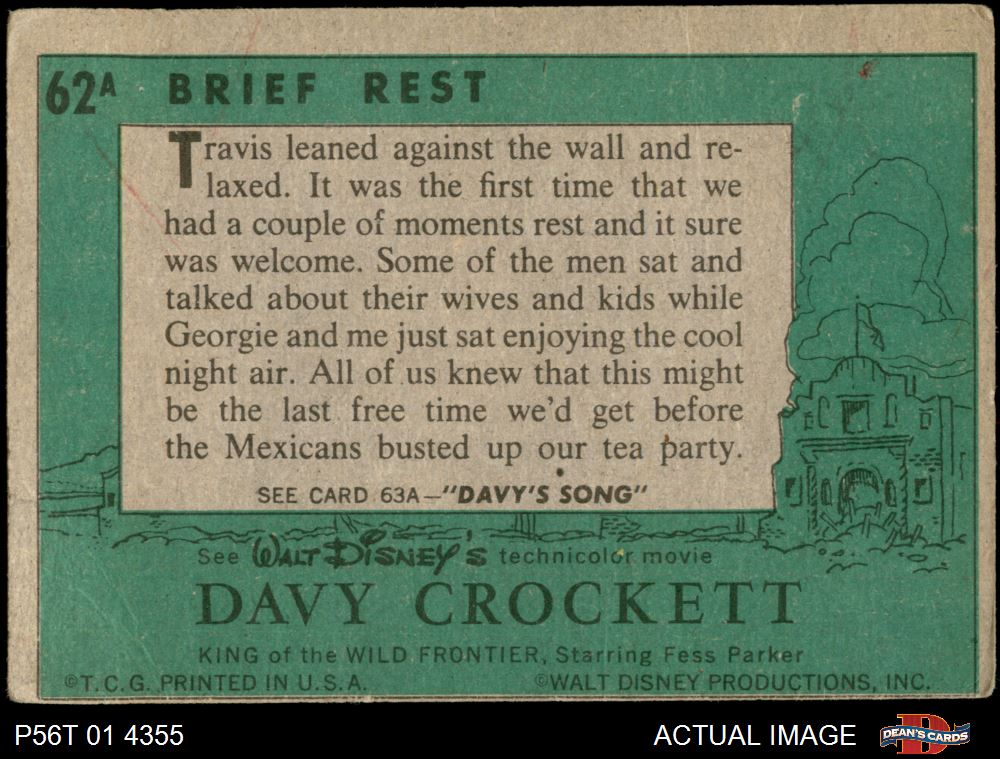 62A BRIEF REST

Travis leaned against the wall and relaxed. It was the first time that we had a couple of moments rest and it sure was welcome. Some of the men sat and talked about their wives and kids while Georgie and me just sat enjoying the cool night air. All of us knew that this might be the last free time we'd get before the Mexicans busted up our tea party.

SEE CARD 63A—"DAVY'S SONG"

See WALT DISNEY'S technicolor movie

DAVY CROCKETT

KING of the WILD FRONTIER, Starring Fess Parker

©T.C.G. PRINTED IN U.S.A. ©WALT DISNEY PRODUCTIONS, INC.

P56T 01 4355

ACTUAL IMAGE

DEAN'S CARDS